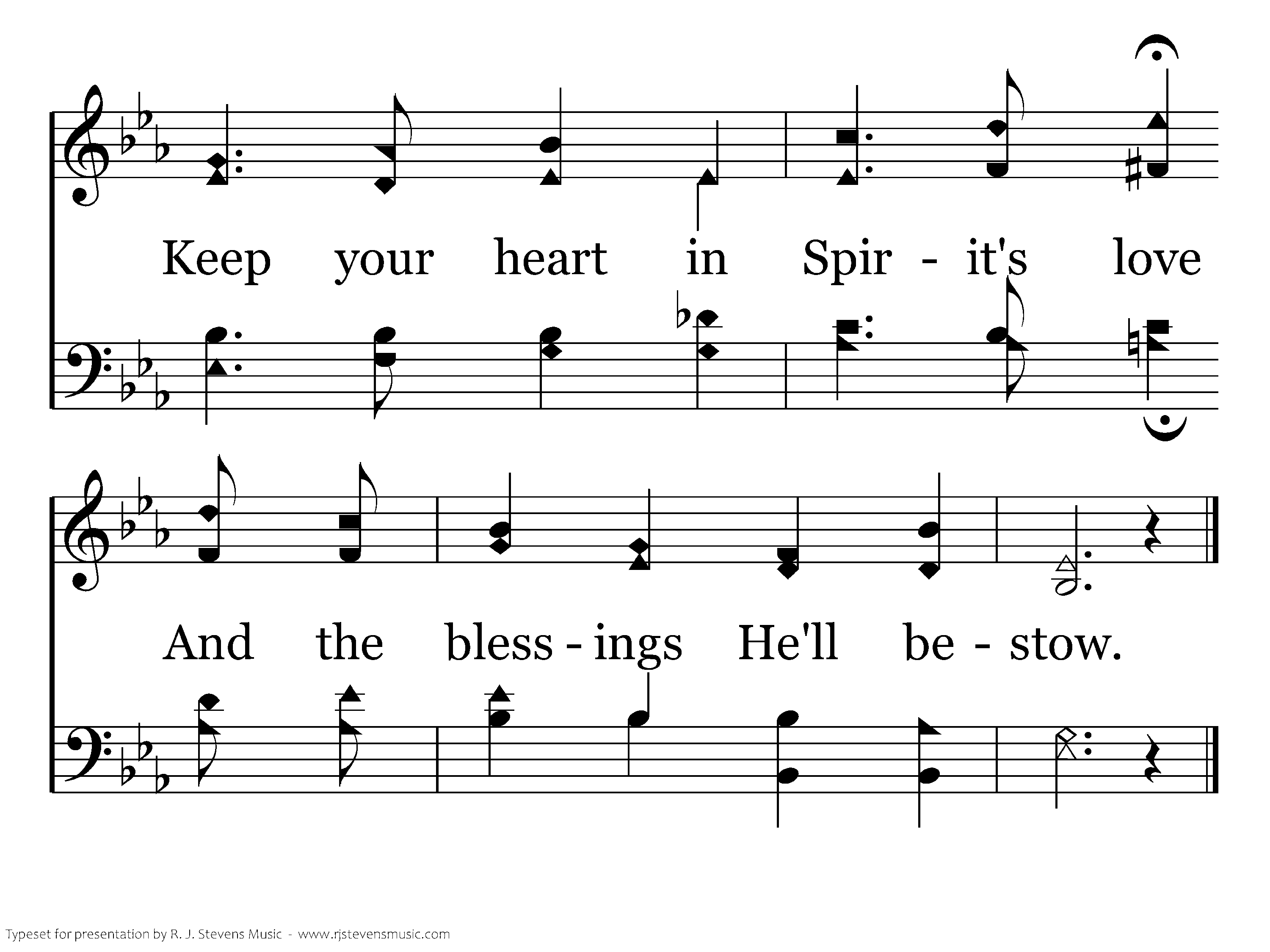 Keep your heart in Spir - it's love

And the bless - ings He'll be - stow.

Typeset for presentation by R. J. Stevens Music - www.rjstevensmusic.com